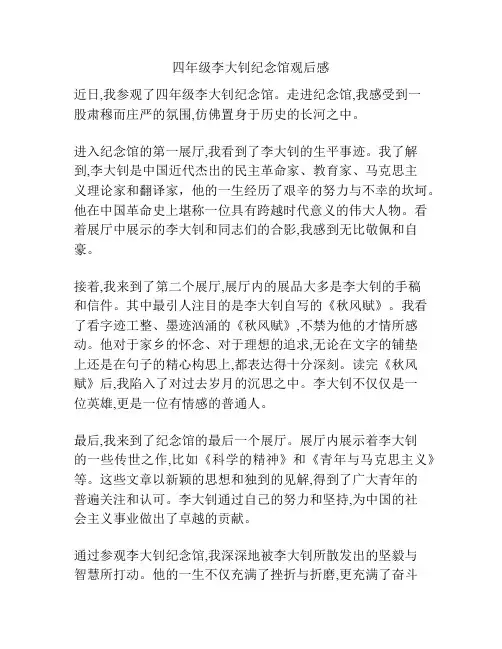 四年级李大钊纪念馆观后感

近日,我参观了四年级李大钊纪念馆。走进纪念馆,我感受到一股肃穆而庄严的氛围,仿佛置身于历史的长河之中。

进入纪念馆的第一展厅,我看到了李大钊的生平事迹。我了解到,李大钊是中国近代杰出的民主革命家、教育家、马克思主义理论家和翻译家，他的一生经历了艰辛的努力与不幸的坎坷。他在中国革命史上堪称一位具有跨越时代意义的伟大人物。看着展厅中展示的李大钊和同志们的合影,我感到无比敬佩和自豪。

接着,我来到了第二个展厅,展厅内的展品大多是李大钊的手稿和信件。其中最引人注目的是李大钊自写的《秋风赋》。我看了看字迹工整、墨迹汹涌的《秋风赋》,不禁为他的才情所感动。他对于家乡的怀念、对于理想的追求,无论在文字的铺垫上还是在句子的精心构思上,都表达得十分深刻。读完《秋风赋》后,我陷入了对过去岁月的沉思之中。李大钊不仅仅是一位英雄,更是一位有情感的普通人。

最后,我来到了纪念馆的最后一个展厅。展厅内展示着李大钊的一些传世之作,比如《科学的精神》和《青年与马克思主义》等。这些文章以新颖的思想和独到的见解,得到了广大青年的普遍关注和认可。李大钊通过自己的努力和坚持,为中国的社会主义事业做出了卓越的贡献。

通过参观李大钊纪念馆,我深深地被李大钊所散发出的坚毅与智慧所打动。他的一生不仅充满了挫折与折磨,更充满了奋斗